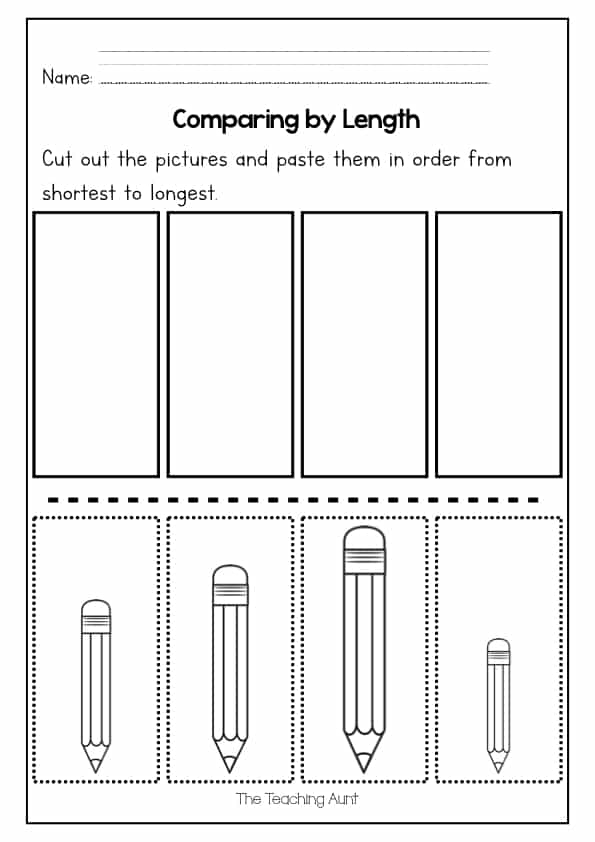 Name:

Comparing by Length

Cut out the pictures and paste them in order from shortest to longest.

The Teaching Aunt